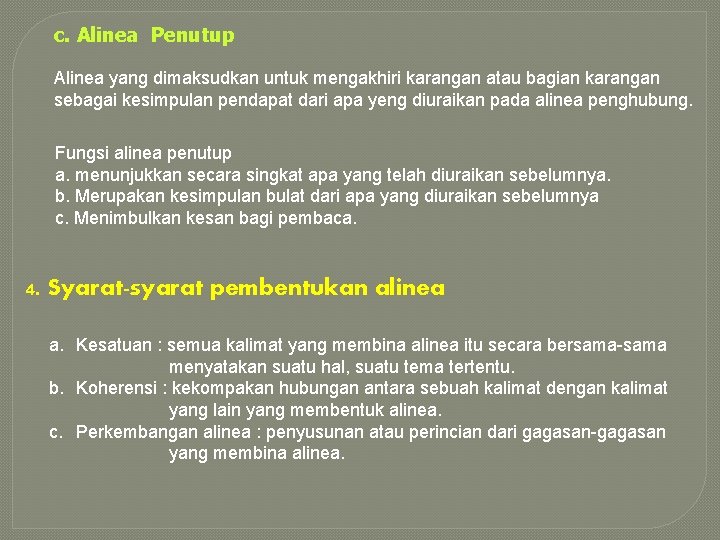 c. Alinea Penutup

Alinea yang dimaksudkan untuk mengakhiri karangan atau bagian karangan sebagai kesimpulan pendapat dari apa yeng diuraikan pada alinea penghubung.

Fungsi alinea penutup
a. menunjukkan secara singkat apa yang telah diuraikan sebelumnya.
b. Merupakan kesimpulan bulat dari apa yang diuraikan sebelumnya
c. Menimbulkan kesan bagi pembaca.

4. Syarat-syarat pembentukan alinea

a. Kesatuan : semua kalimat yang membina alinea itu secara bersama-sama menyatakan suatu hal, suatu tema tertentu.
b. Koherensi : kekompakan hubungan antara sebuah kalimat dengan kalimat yang lain yang membentuk alinea.
c. Perkembangan alinea : penyusunan atau perincian dari gagasan-gagasan yang membina alinea.